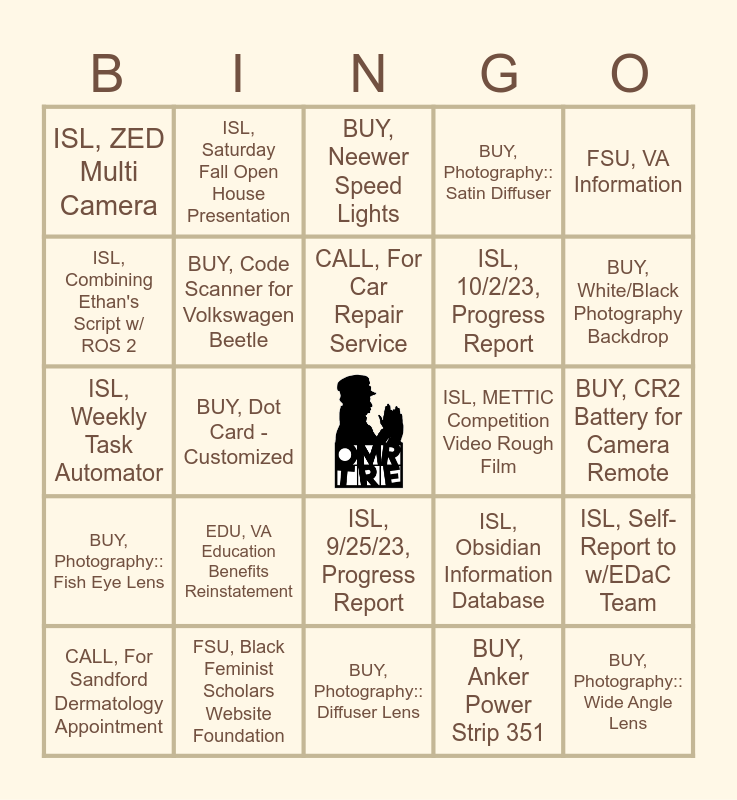 | B | I | N | G | O |
|---|---|---|---|---|
| ISL, ZED Multi Camera | ISL, Saturday Fall Open House Presentation | BUY, Neewer Speed Lights | BUY, Photography:: Satin Diffuser | FSU, VA Information |
| ISL, Combining Ethan's Script w/ ROS 2 | BUY, Code Scanner for Volkswagen Beetle | CALL, For Car Repair Service | ISL, 10/2/23, Progress Report | BUY, White/Black Photography Backdrop |
| ISL, Weekly Task Automator | BUY, Dot Card - Customized | OMR TRE | ISL, METTIC Competition Video Rough Film | BUY, CR2 Battery for Camera Remote |
| BUY, Photography:: Fish Eye Lens | EDU, VA Education Benefits Reinstatement | ISL, 9/25/23, Progress Report | ISL, Obsidian Information Database | ISL, Self-Report to w/EDaC Team |
| CALL, For Sandford Dermatology Appointment | FSU, Black Feminist Scholars Website Foundation | BUY, Photography:: Diffuser Lens | BUY, Anker Power Strip 351 | BUY, Photography:: Wide Angle Lens |